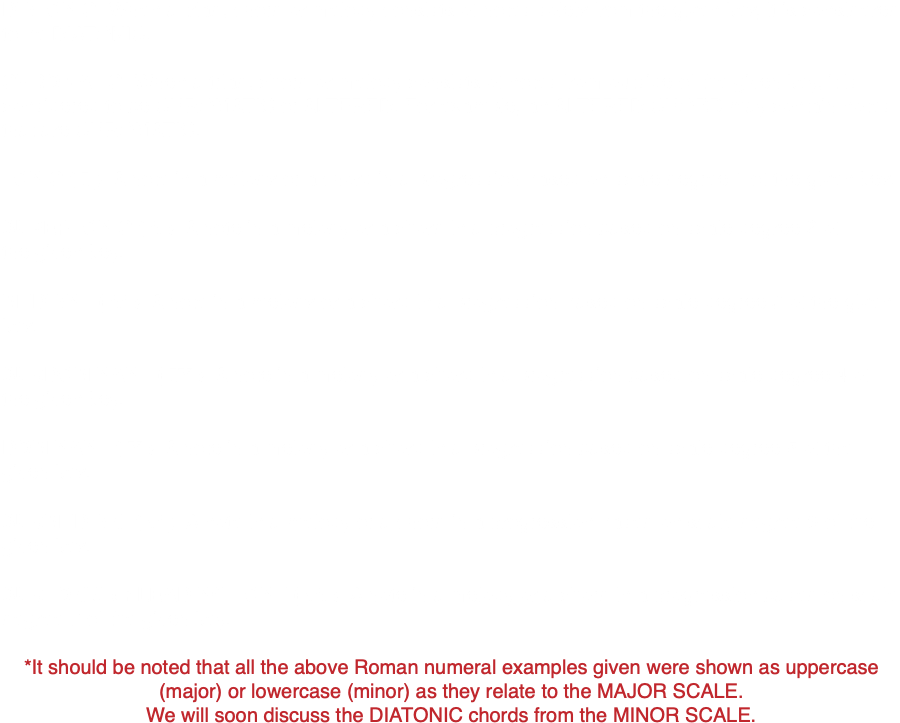 *It should be noted that all the above Roman numeral examples given were shown as uppercase (major) or lowercase (minor) as they relate to the MAJOR SCALE.
We will soon discuss the DIATONIC chords from the MINOR SCALE.